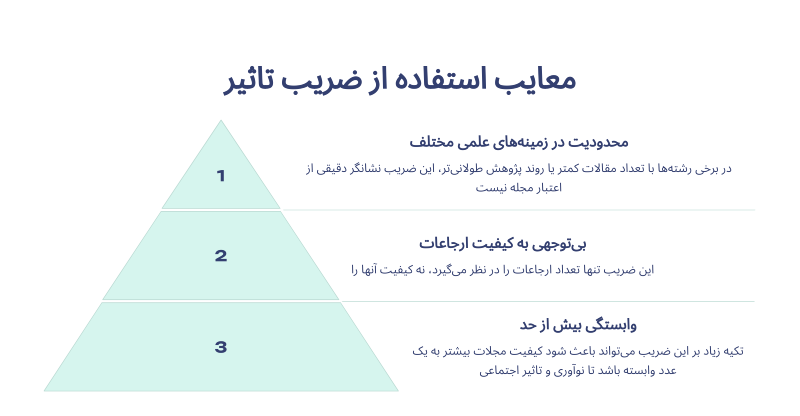 معایب استفاده از ضریب تاثیر

1

محدودیت در زمینه‌های علمی مختلف

در برخی رشته‌ها با تعداد مقالات کمتر یا روند پژوهش طولانی‌تر، این ضریب نشانگر دقیقی از اعتبار مجله نیست

2

بی‌توجهی به کیفیت ارجاعات

این ضریب تنها تعداد ارجاعات را در نظر می‌گیرد، نه کیفیت آنها را

3

وابستگی بیش از حد

تکیه زیاد بر این ضریب می‌تواند باعث شود کیفیت مجلات بیشتر به یک عدد وابسته باشد تا نوآوری و تاثیر اجتماعی